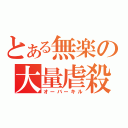 とある無楽の
大量虐殺
オーバーキル